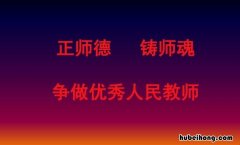 正师德　　铸师魂

争做优秀人民教师

hubeihong.com